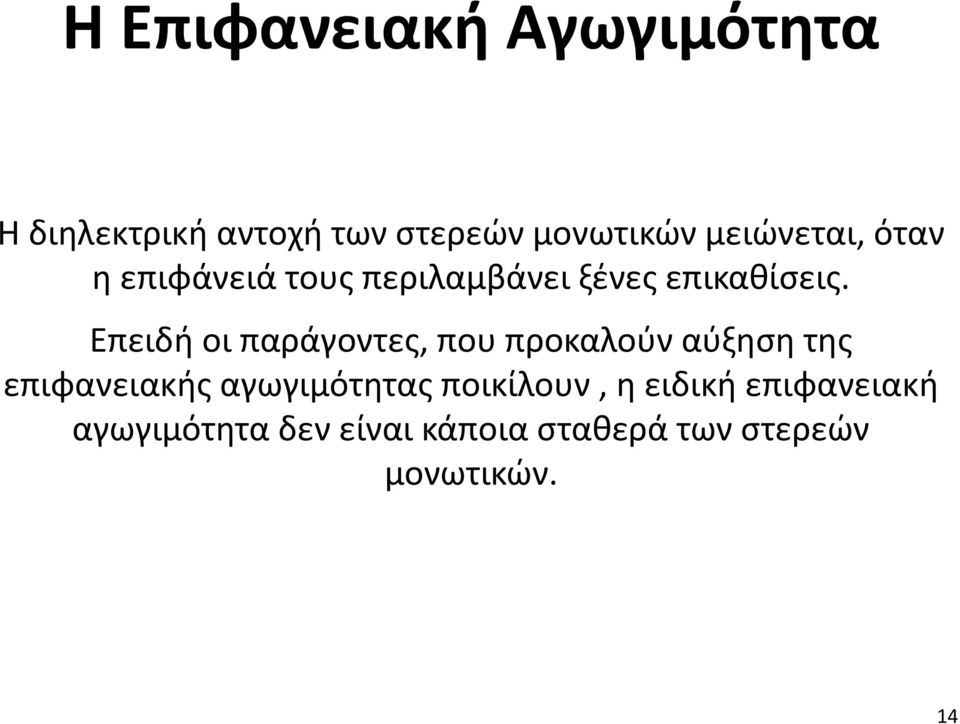 Η Επιφανειακή Αγωγιμότητα

Η διηλεκτρική αντοχή των στερεών μονωτικών μειώνεται, όταν η επιφάνειά τους περιλαμβάνει ξένες επικαθίσεις.

Επειδή οι παράγοντες, που προκαλούν αύξηση της επιφανειακής αγωγιμότητας ποικίλουν , η ειδική επιφανειακή αγωγιμότητα δεν είναι κάποια σταθερά των στερεών μονωτικών.

14